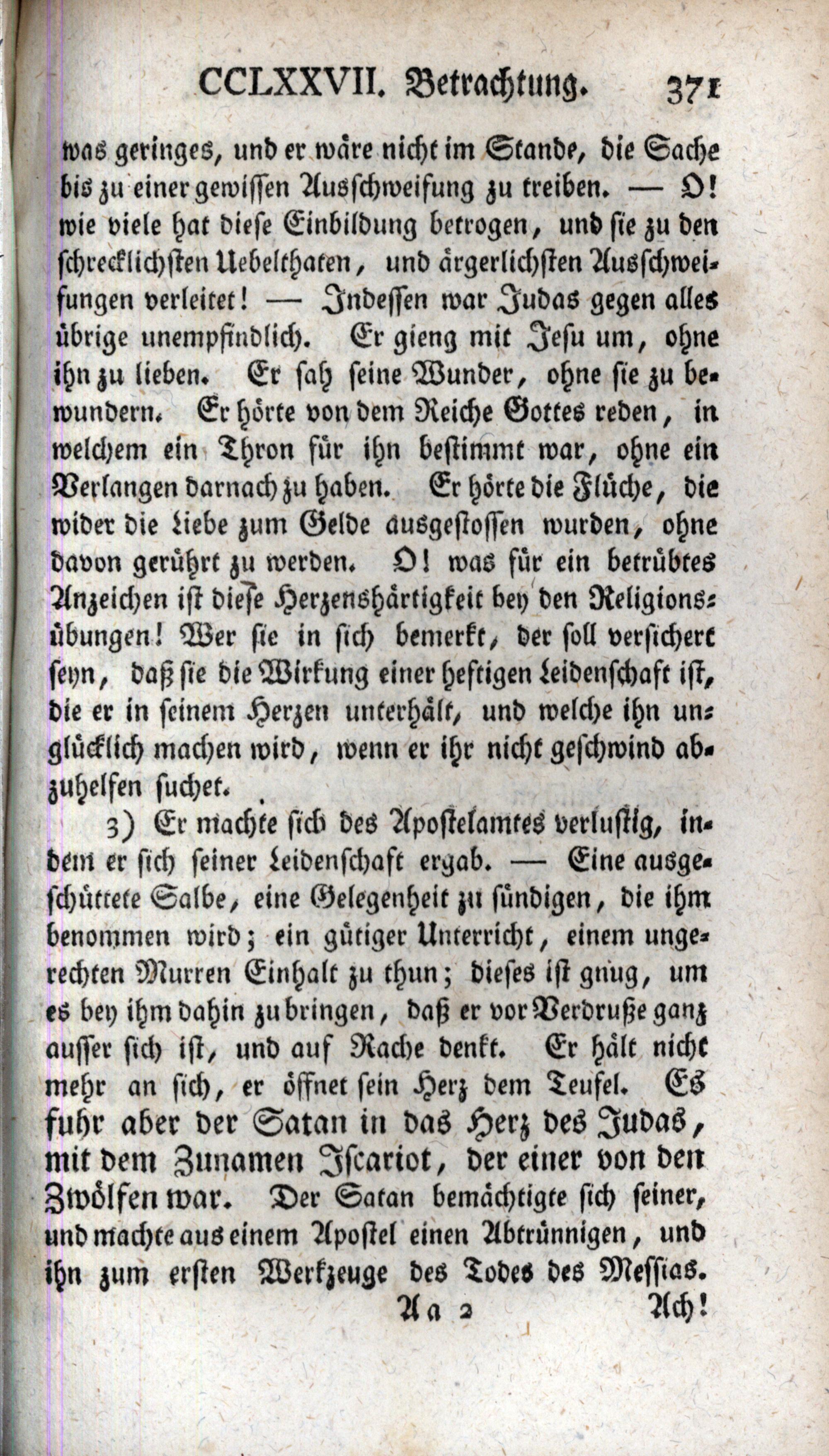 CCLXXVII. Betrachtung. 371

was geringes, und er wäre nicht im Stande, die Sache bis zu einer gewissen Ausschweifung zu treiben. — O! wie viele hat diese Einbildung betrogen, und sie zu den schrecklichsten Uebelthaten, und ärgerlichsten Ausschweifungen verleitet! — Indessen war Judas gegen alles übrige unempfindlich. Er gieng mit Jesu um, ohne ihn zu lieben. Er sah seine Wunder, ohne sie zu bewundern. Er hörte von dem Reiche Gottes reden, in welchem ein Thron für ihn bestimmt war, ohne ein Verlangen darnach zu haben. Er hörte die Flüche, die wider die Liebe zum Gelde ausgestossen wurden, ohne davon gerührt zu werden. O! was für ein betrübtes Anzeichen ist diese Herzenshärtigkeit bey den Religionsübungen! Wer sie in sich bemerkt, der soll versichert seyn, daß sie die Wirkung einer heftigen Leidenschaft ist, die er in seinem Herzen unterhält, und welche ihn unglücklich machen wird, wenn er ihr nicht geschwind abzuhelfen suchet.

3) Er machte sich des Apostelamtes verlustig, indem er sich seiner Leidenschaft ergab. — Eine ausgeschüttete Salbe, eine Gelegenheit zu sündigen, die ihm benommen wird; ein gütiger Unterricht, einem ungerechten Murren Einhalt zu thun; dieses ist gnug, um es bey ihm dahin zu bringen, daß er vor Verdruße ganz ausser sich ist, und auf Rache denkt. Er hält nicht mehr an sich, er öffnet sein Herz dem Teufel. Es fuhr aber der Satan in das Herz des Judas, mit dem Zunamen Iscariot, der einer von den Zwölfen war. Der Satan bemächtigte sich seiner, und machte aus einem Apostel einen Abtrünnigen, und ihn zum ersten Werkzeuge des Todes des Messias.

Aa 2 Ach!